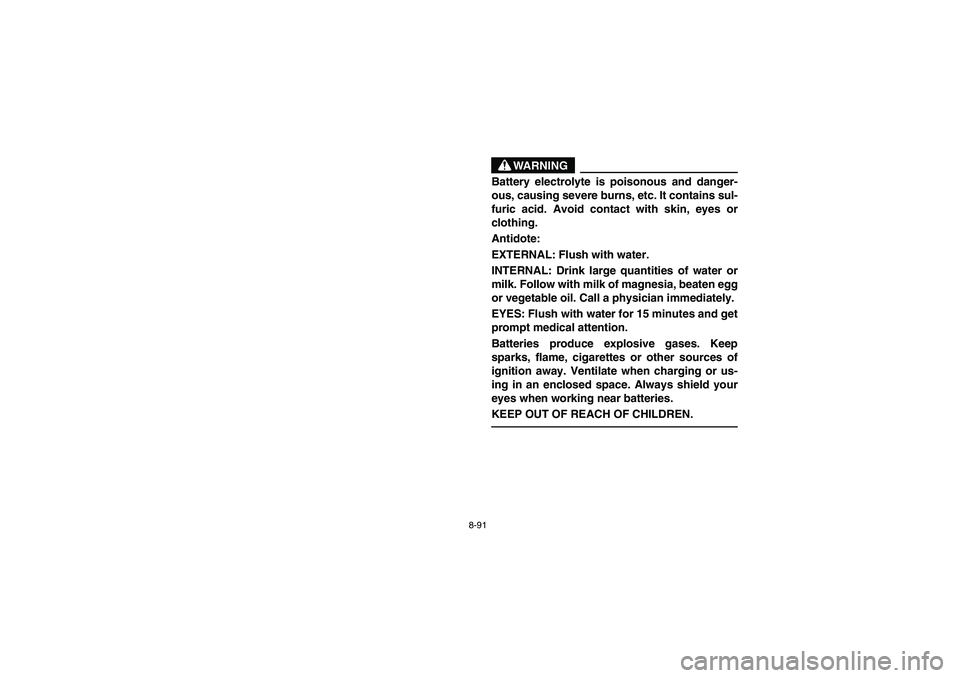 WARNING

Battery electrolyte is poisonous and dangerous, causing severe burns, etc. It contains sulfuric acid. Avoid contact with skin, eyes or clothing.

Antidote:

EXTERNAL: Flush with water.

INTERNAL: Drink large quantities of water or milk. Follow with milk of magnesia, beaten egg or vegetable oil. Call a physician immediately.

EYES: Flush with water for 15 minutes and get prompt medical attention.

Batteries produce explosive gases. Keep sparks, flame, cigarettes or other sources of ignition away. Ventilate when charging or using in an enclosed space. Always shield your eyes when working near batteries.

KEEP OUT OF REACH OF CHILDREN.

8-91

carmanualsonline.info